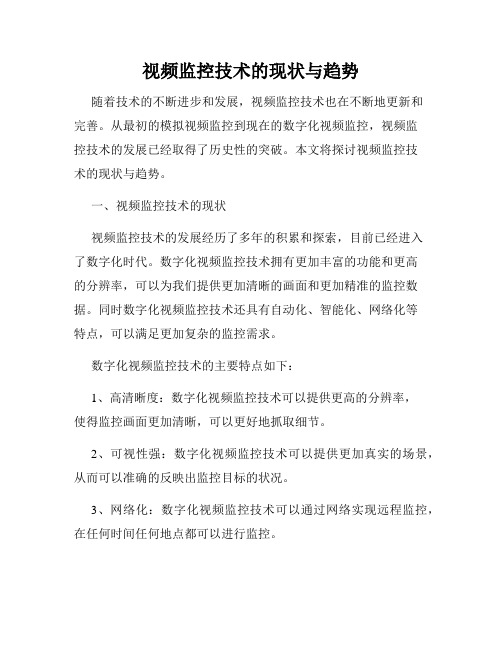 视频监控技术的现状与趋势

随着技术的不断进步和发展，视频监控技术也在不断地更新和完善。从最初的模拟视频监控到现在的数字化视频监控，视频监控技术的发展已经取得了历史性的突破。本文将探讨视频监控技术的现状与趋势。

一、视频监控技术的现状

视频监控技术的发展经历了多年的积累和探索，目前已经进入了数字化时代。数字化视频监控技术拥有更加丰富的功能和更高的分辨率，可以为我们提供更加清晰的画面和更加精准的监控数据。同时数字化视频监控技术还具有自动化、智能化、网络化等特点，可以满足更加复杂的监控需求。

数字化视频监控技术的主要特点如下：

1、高清晰度：数字化视频监控技术可以提供更高的分辨率，使得监控画面更加清晰，可以更好地抓取细节。

2、可视性强：数字化视频监控技术可以提供更加真实的场景，从而可以准确的反映出监控目标的状况。

3、网络化：数字化视频监控技术可以通过网络实现远程监控，在任何时间任何地点都可以进行监控。